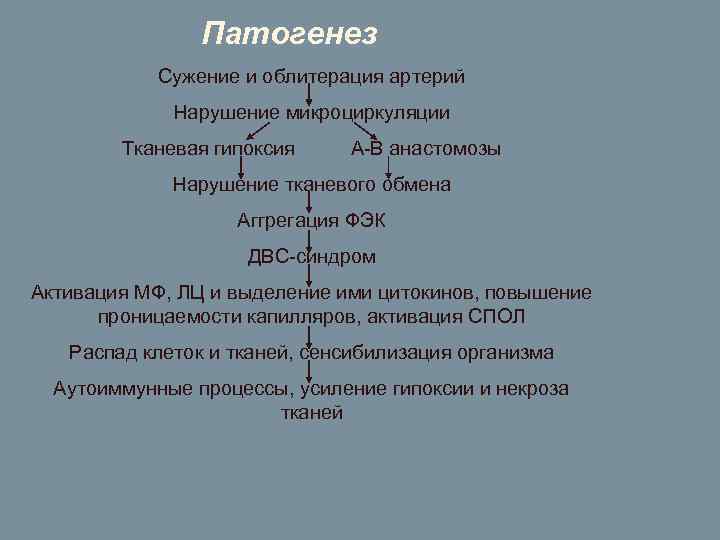 Патогенез

Сужение и облитерация артерий

Нарушение микроциркуляции

Тканевая гипоксия

А-В анастомозы

Нарушение тканевого обмена

Аггрегация ФЭК

ДВС-синдром

Активация МФ, ЛЦ и выделение ими цитокинов, повышение проницаемости капилляров, активация СПОЛ

Распад клеток и тканей, сенсибилизация организма

Аутоиммунные процессы, усиление гипоксии и некроза тканей